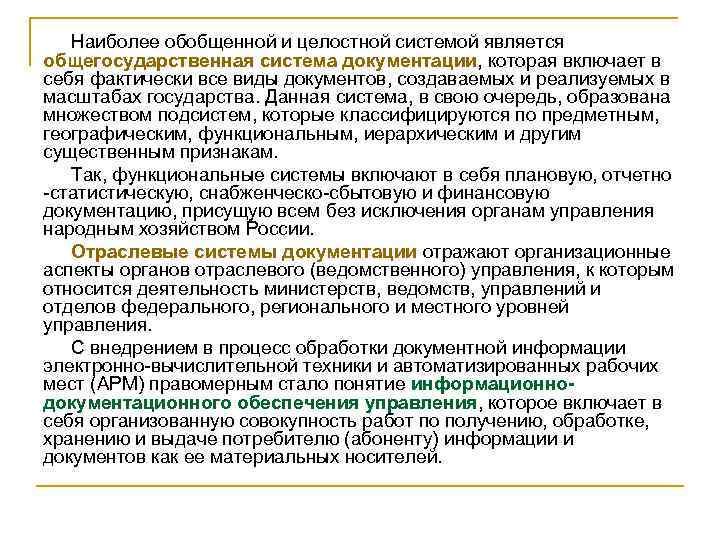 Наиболее обобщенной и целостной системой является общегосударственная система документации, которая включает в себя фактически все виды документов, создаваемых и реализуемых в масштабах государства. Данная система, в свою очередь, образована множеством подсистем, которые классифицируются по предметным, географическим, функциональным, иерархическим и другим существенным признакам.

Так, функциональные системы включают в себя плановую, отчетно -статистическую, снабженческо-сбытовую и финансовую документацию, присущую всем без исключения органам управления народным хозяйством России.

Отраслевые системы документации отражают организационные аспекты органов отраслевого (ведомственного) управления, к которым относится деятельность министерств, ведомств, управлений и отделов федерального, регионального и местного уровней управления.

С внедрением в процесс обработки документной информации электронно-вычислительной техники и автоматизированных рабочих мест (АРМ) правомерным стало понятие информационно-документационного обеспечения управления, которое включает в себя организованную совокупность работ по получению, обработке, хранению и выдаче потребителю (абоненту) информации и документов как ее материальных носителей.